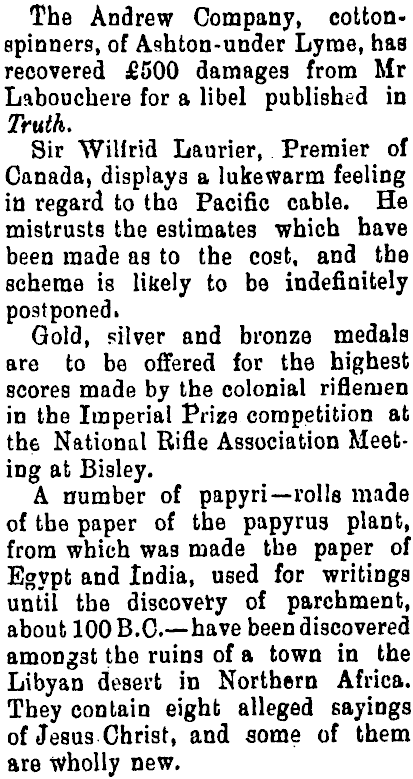 The Andrew Company, cotton-spinners, of Ashton-under Lyme, has recovered £500 damages from Mr Labouchere for a libel published in Truth.

Sir Wilfrid Laurier, Premier of Canada, displays a lukewarm feeling in regard to the Pacific cable. He mistrusts the estimates which have been made as to the cost, and the scheme is likely to be indefinitely postponed.

Gold, silver and bronze medals are to be offered for the highest scores made by the colonial riflemen in the Imperial Prize competition at the National Rifle Association Meeting at Bisley.

A number of papyri—rolls made of the paper of the papyrus plant, from which was made the paper of Egypt and India, used for writings until the discovery of parchment, about 100 B.C.—have been discovered amongst the ruins of a town in the Libyan desert in Northern Africa. They contain eight alleged sayings of Jesus Christ, and some of them are wholly new.